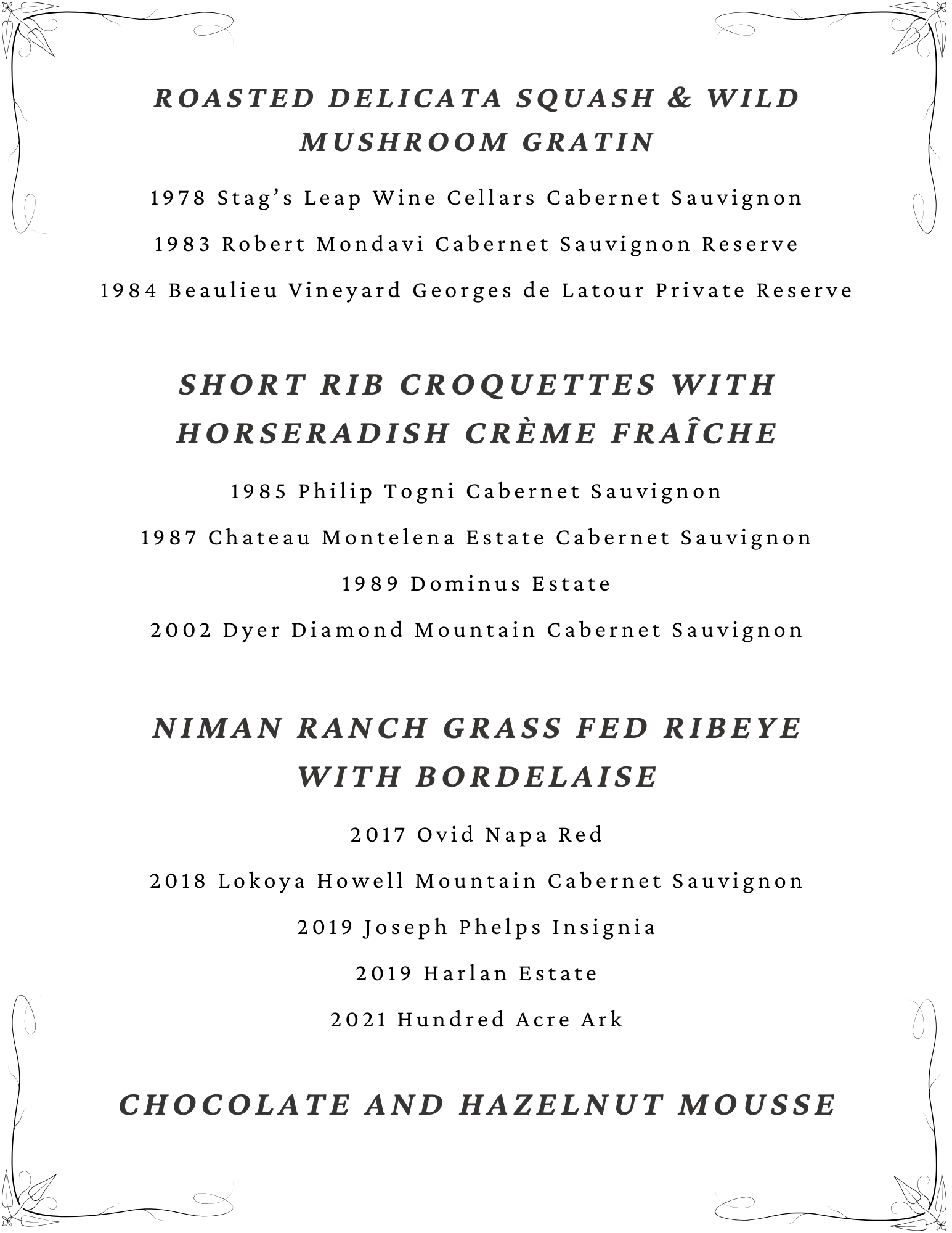 ROASTED DELICATA SQUASH & WILD MUSHROOM GRATIN

1978 Stag's Leap Wine Cellars Cabernet Sauvignon

1983 Robert Mondavi Cabernet Sauvignon Reserve

1984 Beaulieu Vineyard Georges de Latour Private Reserve

SHORT RIB CROQUETTES WITH HORSERADISH CRÈME FRAÎCHE

1985 Philip Togni Cabernet Sauvignon

1987 Chateau Montelena Estate Cabernet Sauvignon

1989 Dominus Estate

2002 Dyer Diamond Mountain Cabernet Sauvignon

NIMAN RANCH GRASS FED RIBEYE WITH BORDELAISE

2017 Ovid Napa Red

2018 Lokoya Howell Mountain Cabernet Sauvignon

2019 Joseph Phelps Insignia

2019 Harlan Estate

2021 Hundred Acre Ark

CHOCOLATE AND HAZELNUT MOUSSE